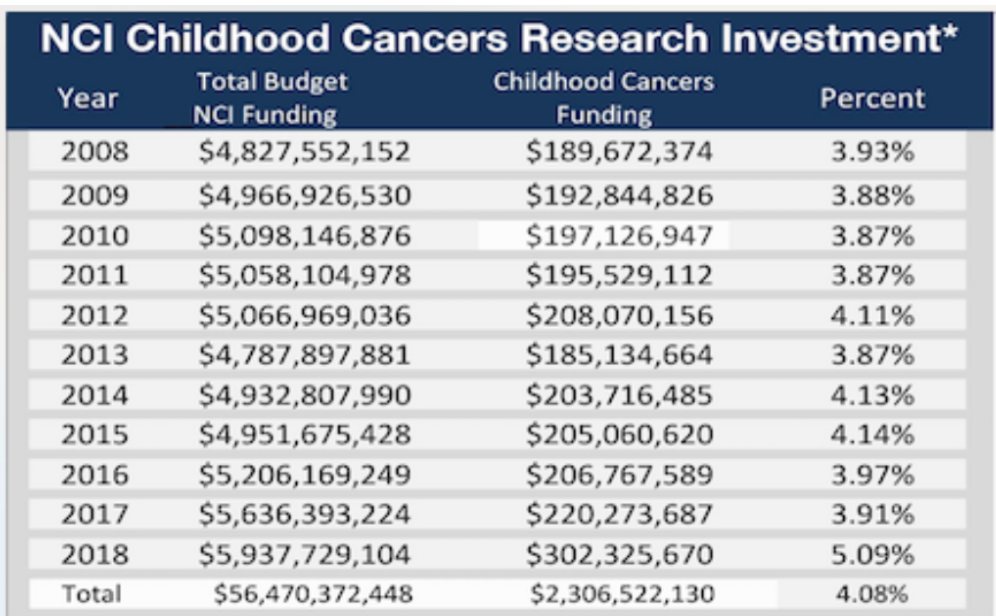 NCI Childhood Cancers Research Investment*

| Year | Total Budget NCI Funding | Childhood Cancers Funding | Percent |
|---|---|---|---|
| 2008 | \$4,827,552,152 | \$189,672,374 | 3.93% |
| 2009 | \$4,966,926,530 | \$192,844,826 | 3.88% |
| 2010 | \$5,098,146,876 | \$197,126,947 | 3.87% |
| 2011 | \$5,058,104,978 | \$195,529,112 | 3.87% |
| 2012 | \$5,066,969,036 | \$208,070,156 | 4.11% |
| 2013 | \$4,787,897,881 | \$185,134,664 | 3.87% |
| 2014 | \$4,932,807,990 | \$203,716,485 | 4.13% |
| 2015 | \$4,951,675,428 | \$205,060,620 | 4.14% |
| 2016 | \$5,206,169,249 | \$206,767,589 | 3.97% |
| 2017 | \$5,636,393,224 | \$220,273,687 | 3.91% |
| 2018 | \$5,937,729,104 | \$302,325,670 | 5.09% |
| Total | \$56,470,372,448 | \$2,306,522,130 | 4.08% |